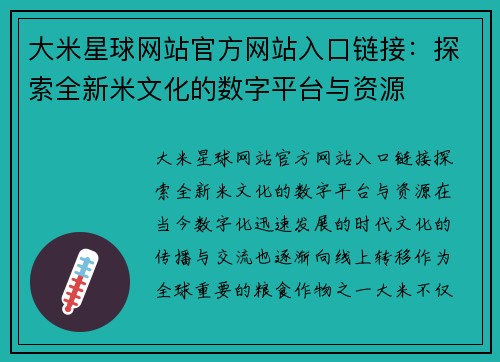 大米星球网站官方网站入口链接：探索全新米文化的数字平台与资源

大米星球网站官方网站入口链接探索全新米文化的数字平台与资源在当今数字化迅速发展的时代文化的传播与交流也逐渐向线上转移作为全球重要的粮食作物之一大米不仅